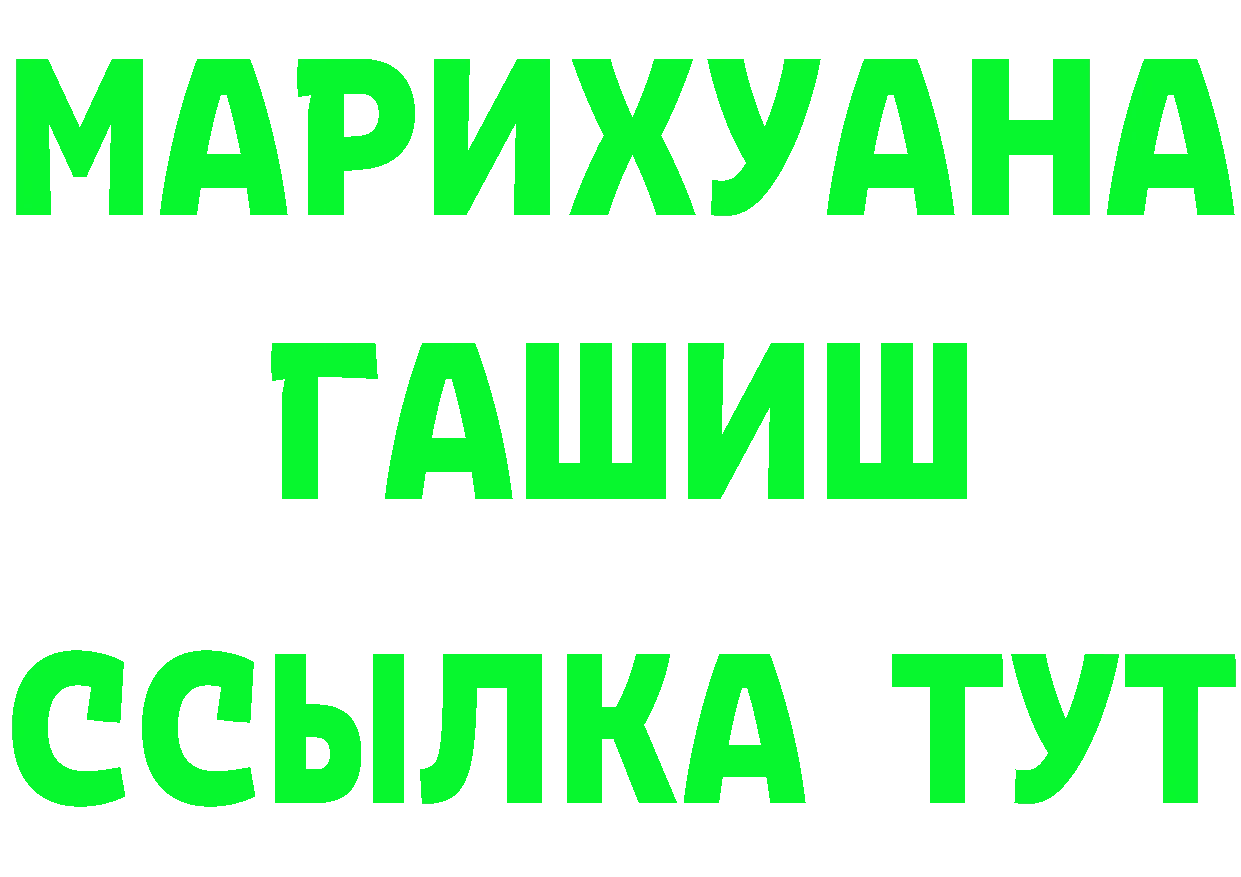 МАРИХУАНА
ГАШИШ
ССЫЛКА ТУТ